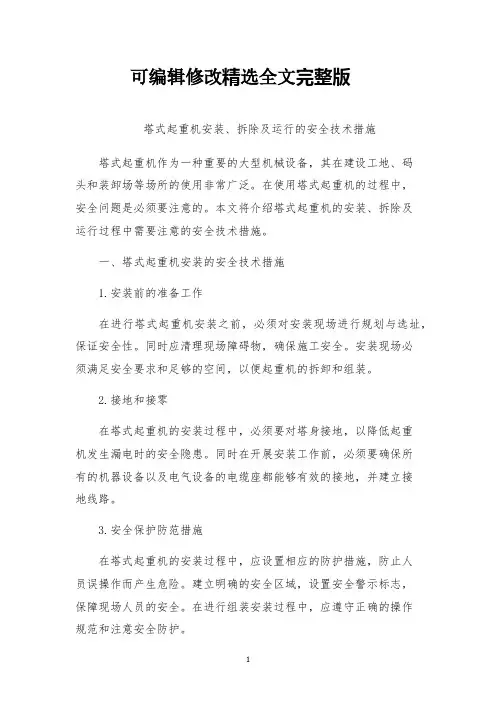 可编辑修改精选全文完整版

塔式起重机安装、拆除及运行的安全技术措施

塔式起重机作为一种重要的大型机械设备，其在建设工地、码头和装卸场等场所的使用非常广泛。在使用塔式起重机的过程中，安全问题是必须要注意的。本文将介绍塔式起重机的安装、拆除及运行过程中需要注意的安全技术措施。

一、塔式起重机安装的安全技术措施

1.安装前的准备工作

在进行塔式起重机安装之前，必须对安装现场进行规划与选址，保证安全性。同时应清理现场障碍物，确保施工安全。安装现场必须满足安全要求和足够的空间，以便起重机的拆卸和组装。

2.接地和接零

在塔式起重机的安装过程中，必须要对塔身接地，以降低起重机发生漏电时的安全隐患。同时在开展安装工作前，必须要确保所有的机器设备以及电气设备的电缆座都能够有效的接地，并建立接地线路。

3.安全保护防范措施

在塔式起重机的安装过程中，应设置相应的防护措施，防止人员误操作而产生危险。建立明确的安全区域，设置安全警示标志，保障现场人员的安全。在进行组装安装过程中，应遵守正确的操作规范和注意安全防护。

1